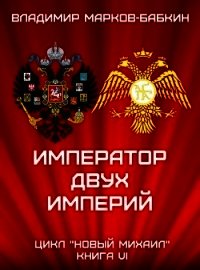 ВЛАДИМИР МАРКОВ-БАБКИН

ИМПЕРАТОР ДВУХ ИМПЕРИЙ

ЦИКЛ "НОВЫЙ МИХАИЛ"
КНИГА VI